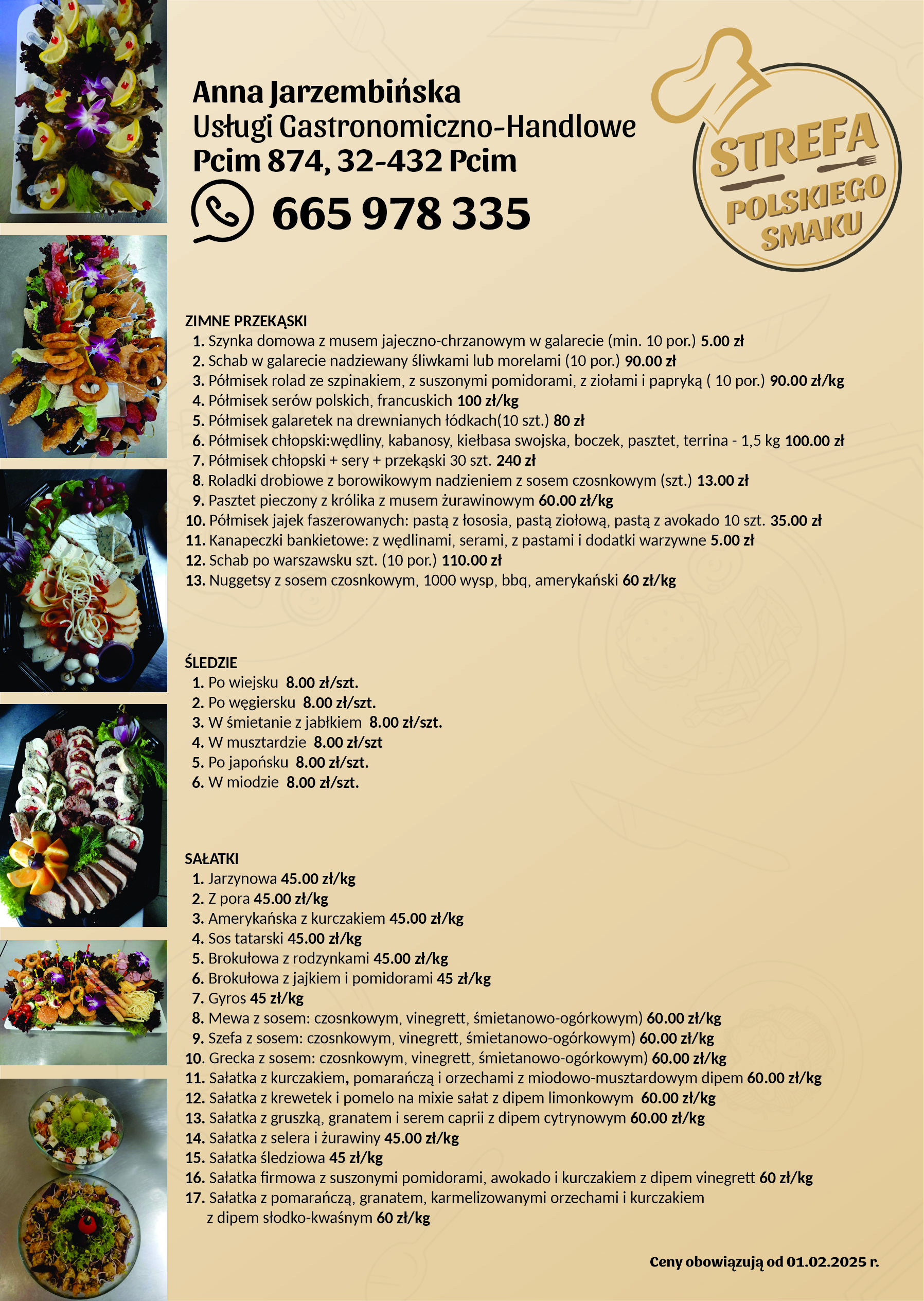 Anna Jarzembińska
Usługi Gastronomiczno-Handlowe
Pcim 874, 32-432 Pcim

665 978 335

STREFA POLSKIEGO SMAKU

ZIMNE PRZEKĄSKI
1. Szynka domowa z musem jajeczno-chrzanowym w galarecie (min. 10 por.) 5.00 zł
2. Schab w galarecie nadziewany śliwkami lub morelami (10 por.) 90.00 zł
3. Półmisek rolad ze szpinakiem, z suszonymi pomidorami, z ziołami i papryką ( 10 por.) 90.00 zł/kg
4. Półmisek serów polskich, francuskich 100 zł/kg
5. Półmisek galaretek na drewnianych łódkach(10 szt.) 80 zł
6. Półmisek chłopski:wędliny, kabanosy, kiełbasa swojska, boczek, pasztet, terrina - 1,5 kg 100.00 zł
7. Półmisek chłopski + sery + przekąski 30 szt. 240 zł
8. Roladki drobiowe z borowikowym nadzieniem z sosem czosnkowym (szt.) 13.00 zł
9. Pasztet pieczony z królika z musem żurawinowym 60.00 zł/kg
10. Półmisek jajek faszerowanych: pastą z łososia, pastą ziołową, pastą z avokado 10 szt. 35.00 zł
11. Kanapeczki bankietowe: z wędlinami, serami, z pastami i dodatki warzywne 5.00 zł
12. Schab po warszawsku szt. (10 por.) 110.00 zł
13. Nuggetsy z sosem czosnkowym, 1000 wysp, bbq, amerykański 60 zł/kg

ŚLEDZIE
1. Po wiejsku 8.00 zł/szt.
2. Po węgiersku 8.00 zł/szt.
3. W śmietanie z jabłkiem 8.00 zł/szt.
4. W musztardzie 8.00 zł/szt
5. Po japońsku 8.00 zł/szt.
6. W miodzie 8.00 zł/szt.

SAŁATKI
1. Jarzynowa 45.00 zł/kg
2. Z pora 45.00 zł/kg
3. Amerykańska z kurczakiem 45.00 zł/kg
4. Sos tatarski 45.00 zł/kg
5. Brokułowa z rodzynkami 45.00 zł/kg
6. Brokułowa z jajkiem i pomidorami 45 zł/kg
7. Gyros 45 zł/kg
8. Mewa z sosem: czosnkowym, vinegrett, śmietanowo-ogórkowym) 60.00 zł/kg
9. Szefa z sosem: czosnkowym, vinegrett, śmietanowo-ogórkowym) 60.00 zł/kg
10. Grecka z sosem: czosnkowym, vinegrett, śmietanowo-ogórkowym) 60.00 zł/kg
11. Sałatka z kurczakiem, pomarańczą i orzechami z miodowo-musztardowym dipem 60.00 zł/kg
12. Sałatka z krewetek i pomelo na mixie sałat z dipem limonkowym 60.00 zł/kg
13. Sałatka z gruszką, granatem i serem caprii z dipem cytrynowym 60.00 zł/kg
14. Sałatka z selera i żurawiny 45.00 zł/kg
15. Sałatka śledziowa 45 zł/kg
16. Sałatka firmowa z suszonymi pomidorami, awokado i kurczakiem z dipem vinegrett 60 zł/kg
17. Sałatka z pomarańczą, granatem, karmelizowanymi orzechami i kurczakiem z dipem słodko-kwaśnym 60 zł/kg

Ceny obowiązują od 01.02.2025 r.